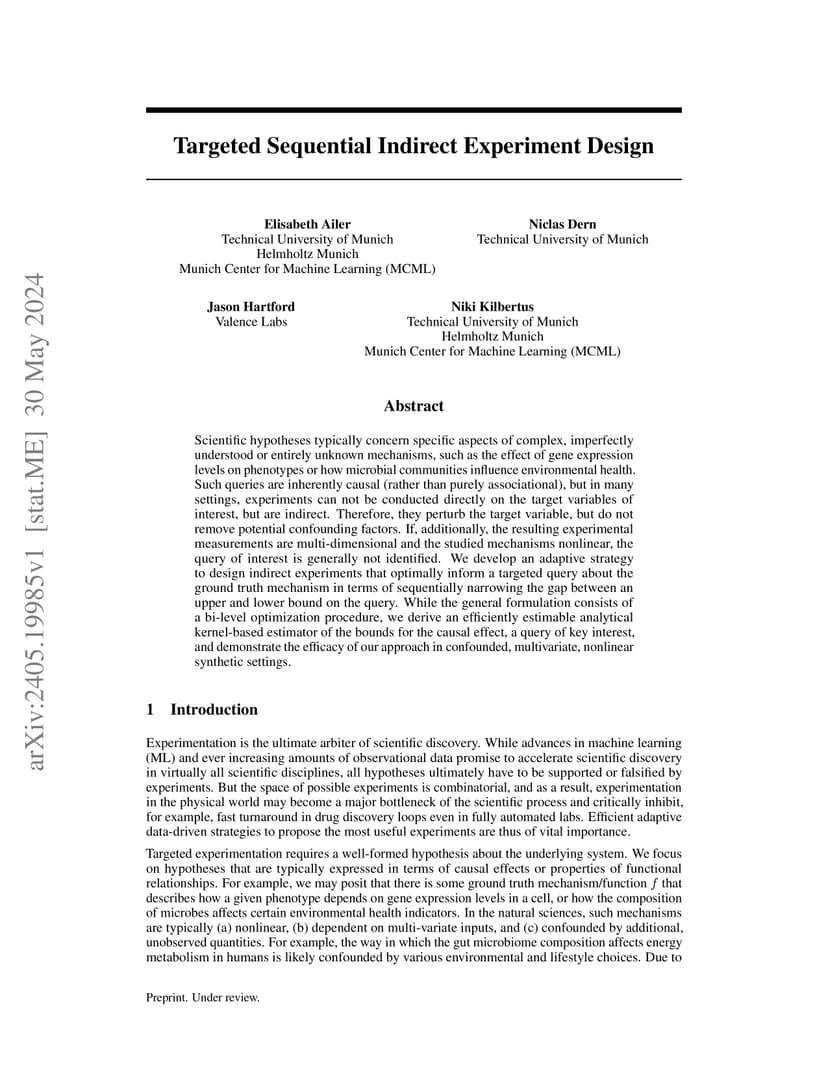 arXiv:2405.19985v1 [stat.ME] 30 May 2024

Targeted Sequential Indirect Experiment Design

Elisabeth Ailer
Technical University of Munich
Helmholtz Munich
Munich Center for Machine Learning (MCML)

Niclas Dern
Technical University of Munich

Jason Hartford
Valence Labs

Niki Kilbertus
Technical University of Munich
Helmholtz Munich
Munich Center for Machine Learning (MCML)

Abstract

Scientific hypotheses typically concern specific aspects of complex, imperfectly understood or entirely unknown mechanisms, such as the effect of gene expression levels on phenotypes or how microbial communities influence environmental health. Such queries are inherently causal (rather than purely associational), but in many settings, experiments can not be conducted directly on the target variables of interest, but are indirect. Therefore, they perturb the target variable, but do not remove potential confounding factors. If, additionally, the resulting experimental measurements are multi-dimensional and the studied mechanisms nonlinear, the query of interest is generally not identified. We develop an adaptive strategy to design indirect experiments that optimally inform a targeted query about the ground truth mechanism in terms of sequentially narrowing the gap between an upper and lower bound on the query. While the general formulation consists of a bi-level optimization procedure, we derive an efficiently estimable analytical kernel-based estimator of the bounds for the causal effect, a query of key interest, and demonstrate the efficacy of our approach in confounded, multivariate, nonlinear synthetic settings.

1 Introduction

Experimentation is the ultimate arbiter of scientific discovery. While advances in machine learning (ML) and ever increasing amounts of observational data promise to accelerate scientific discovery in virtually all scientific disciplines, all hypotheses ultimately have to be supported or falsified by experiments. But the space of possible experiments is combinatorial, and as a result, experimentation in the physical world may become a major bottleneck of the scientific process and critically inhibit, for example, fast turnaround in drug discovery loops even in fully automated labs. Efficient adaptive data-driven strategies to propose the most useful experiments are thus of vital importance.

Targeted experimentation requires a well-formed hypothesis about the underlying system. We focus on hypotheses that are typically expressed in terms of causal effects or properties of functional relationships. For example, we may posit that there is some ground truth mechanism/function $f$ that describes how a given phenotype depends on gene expression levels in a cell, or how the composition of microbes affects certain environmental health indicators. In the natural sciences, such mechanisms are typically (a) nonlinear, (b) dependent on multi-variate inputs, and (c) confounded by additional, unobserved quantities. For example, the way in which the gut microbiome composition affects energy metabolism in humans is likely confounded by various environmental and lifestyle choices. Due to

Preprint. Under review.